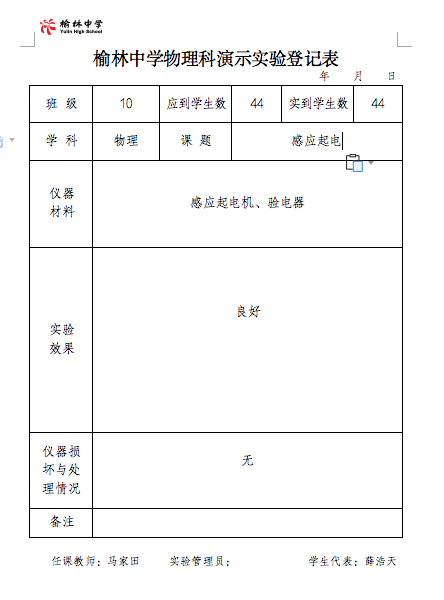 榆林中学
Yulin High School

榆林中学物理科演示实验登记表

年　月　日

| 班 级 | 10 | 应到学生数 | 44 | 实到学生数 | 44 |
|---|---|---|---|---|---|
| 学 科 | 物理 | 课 题 | 感应起电 | | |
| 仪器材料 | 感应起电机、验电器 | | | | |
| 实验效果 | 良好 | | | | |
| 仪器损坏与处理情况 | 无 | | | | |
| 备注 | | | | | |

任课教师：马家田　　实验管理员：　　学生代表：薛浩天